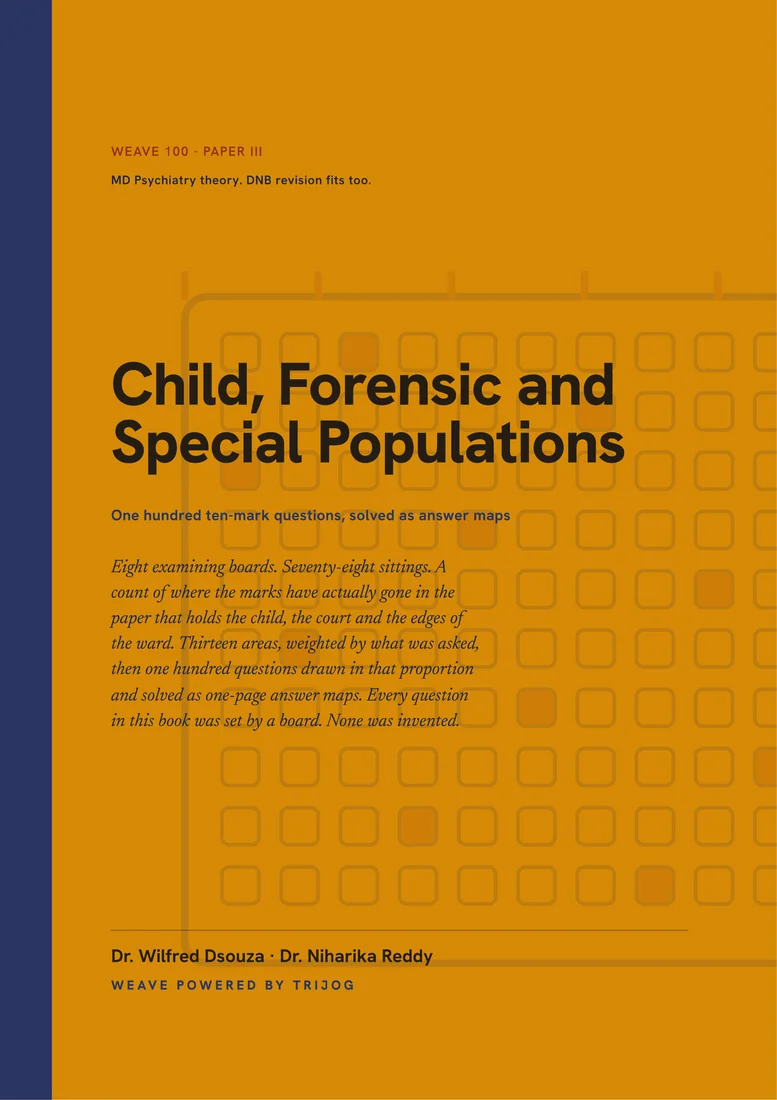 WEAVE 100 · PAPER III

MD Psychiatry theory. DNB revision fits too.

Child, Forensic and Special Populations

One hundred ten-mark questions, solved as answer maps

Eight examining boards. Seventy-eight sittings. A count of where the marks have actually gone in the paper that holds the child, the court and the edges of the ward. Thirteen areas, weighted by what was asked, then one hundred questions drawn in that proportion and solved as one-page answer maps. Every question in this book was set by a board. None was invented.

Dr. Wilfred Dsouza · Dr. Niharika Reddy

WEAVE POWERED BY TRIJOG